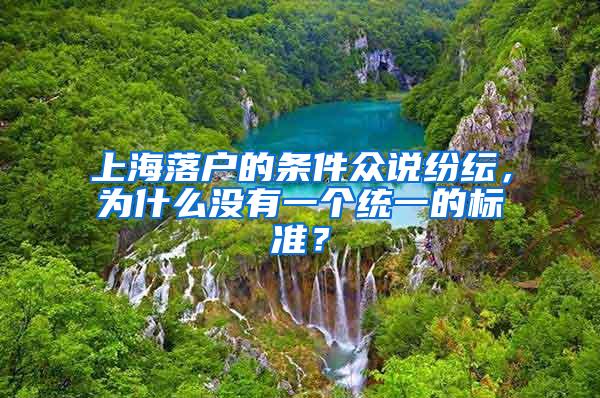 上海落户的条件众说纷纭，为什么没有一个统一的标准？